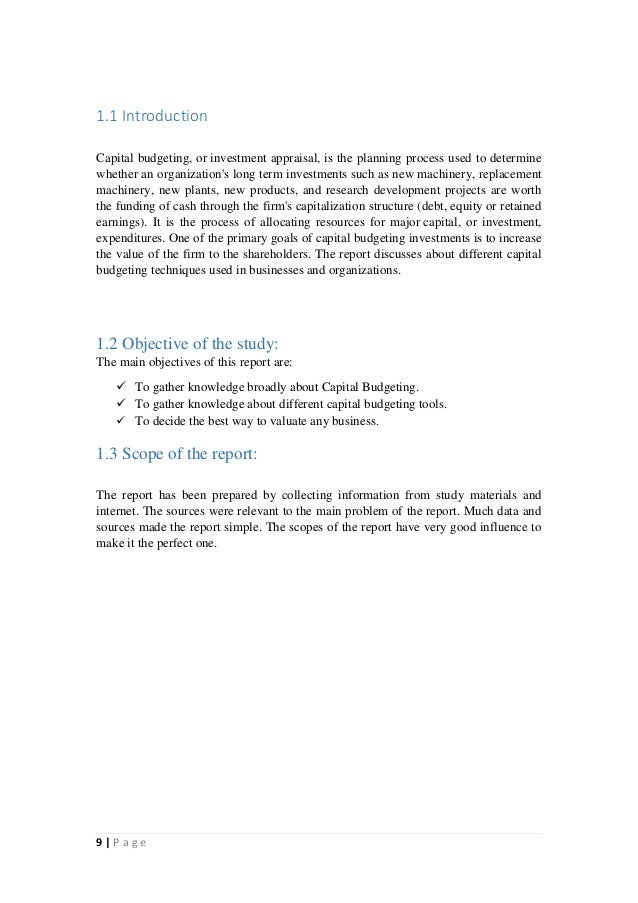 1.1 Introduction

Capital budgeting, or investment appraisal, is the planning process used to determine whether an organization's long term investments such as new machinery, replacement machinery, new plants, new products, and research development projects are worth the funding of cash through the firm's capitalization structure (debt, equity or retained earnings). It is the process of allocating resources for major capital, or investment, expenditures. One of the primary goals of capital budgeting investments is to increase the value of the firm to the shareholders. The report discusses about different capital budgeting techniques used in businesses and organizations.

1.2 Objective of the study:

The main objectives of this report are:

✓ To gather knowledge broadly about Capital Budgeting.
✓ To gather knowledge about different capital budgeting tools.
✓ To decide the best way to valuate any business.

1.3 Scope of the report:

The report has been prepared by collecting information from study materials and internet. The sources were relevant to the main problem of the report. Much data and sources made the report simple. The scopes of the report have very good influence to make it the perfect one.

9 | P a g e